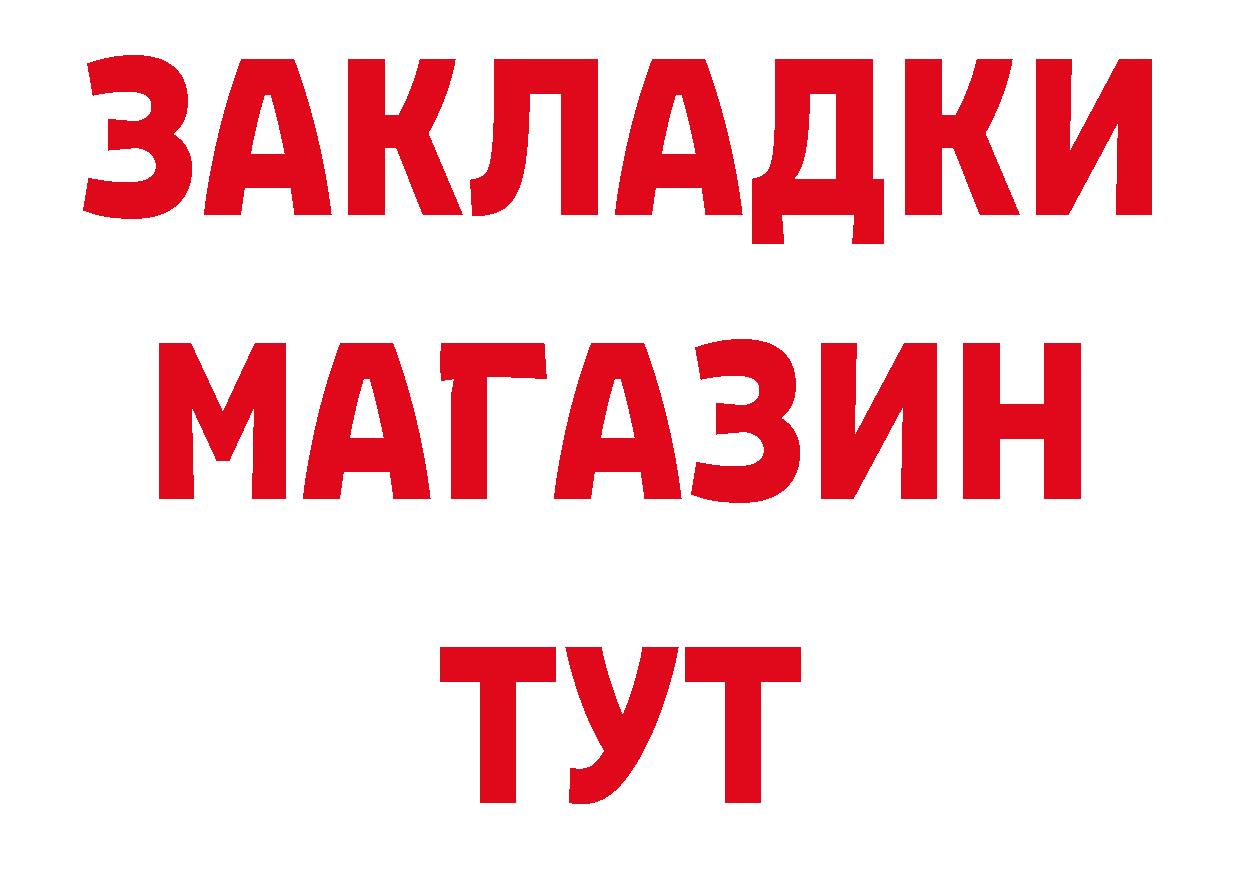 ЗАКЛАДКИ
МАГАЗИН
ТУТ